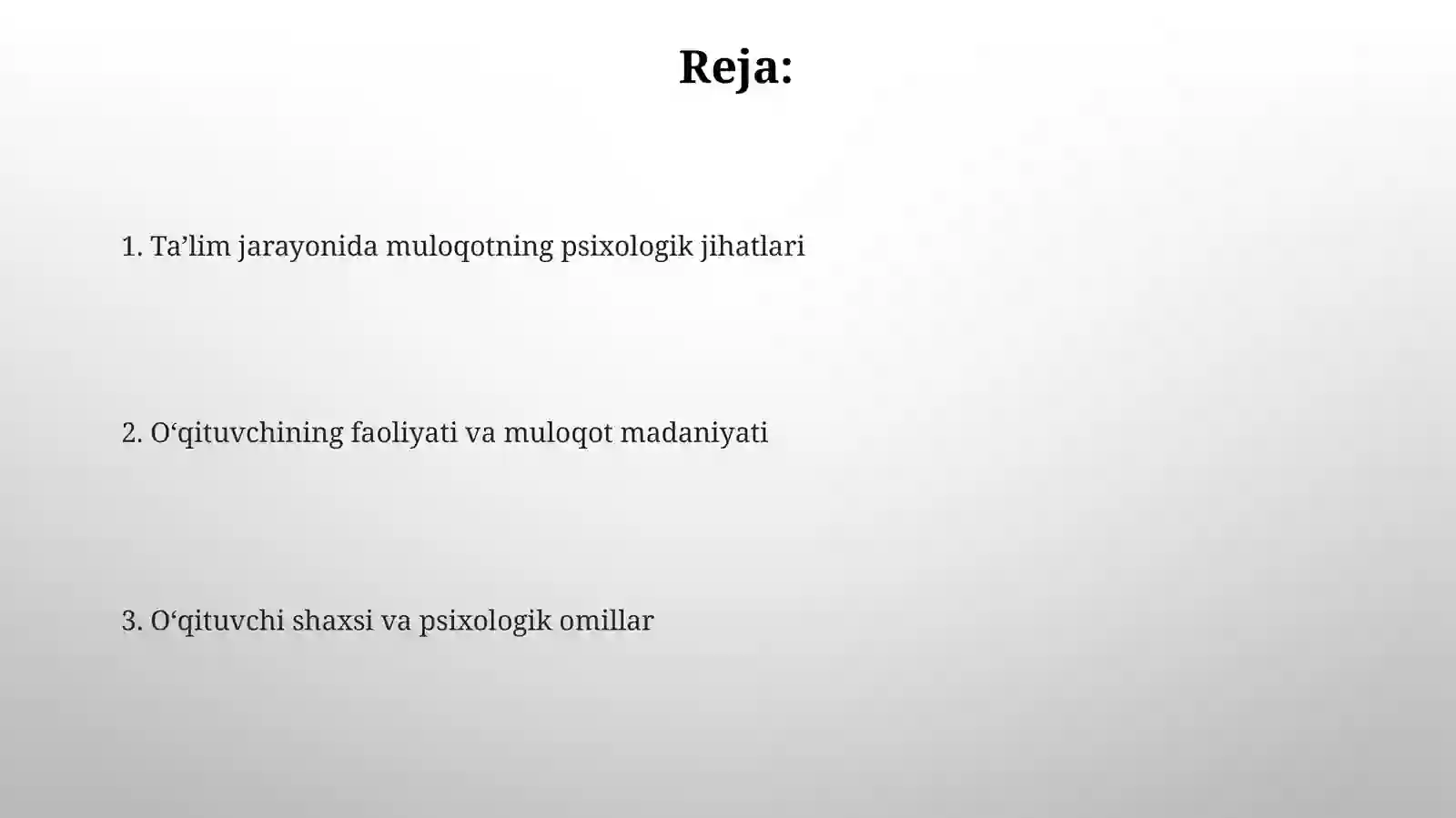 Reja:

1. Ta’lim jarayonida muloqotning psixologik jihatlari

2. O‘qituvchining faoliyati va muloqot madaniyati

3. O‘qituvchi shaxsi va psixologik omillar